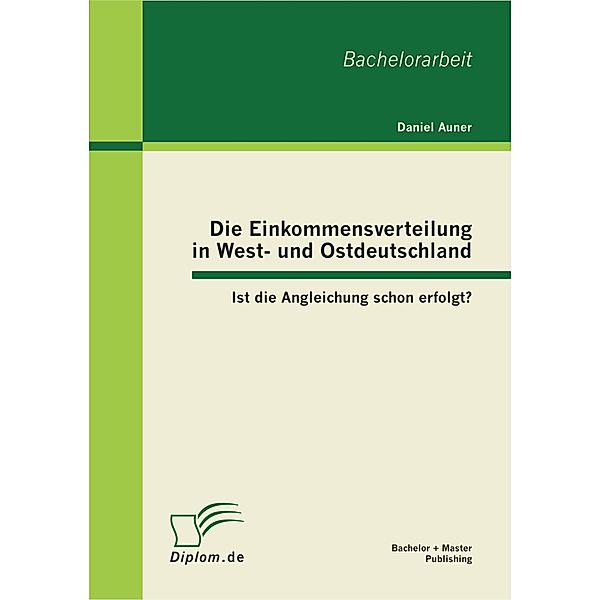 Bachelorarbeit

Daniel Auner

Die Einkommensverteilung in West- und Ostdeutschland

Ist die Angleichung schon erfolgt?

Diplom.de

Bachelor + Master Publishing